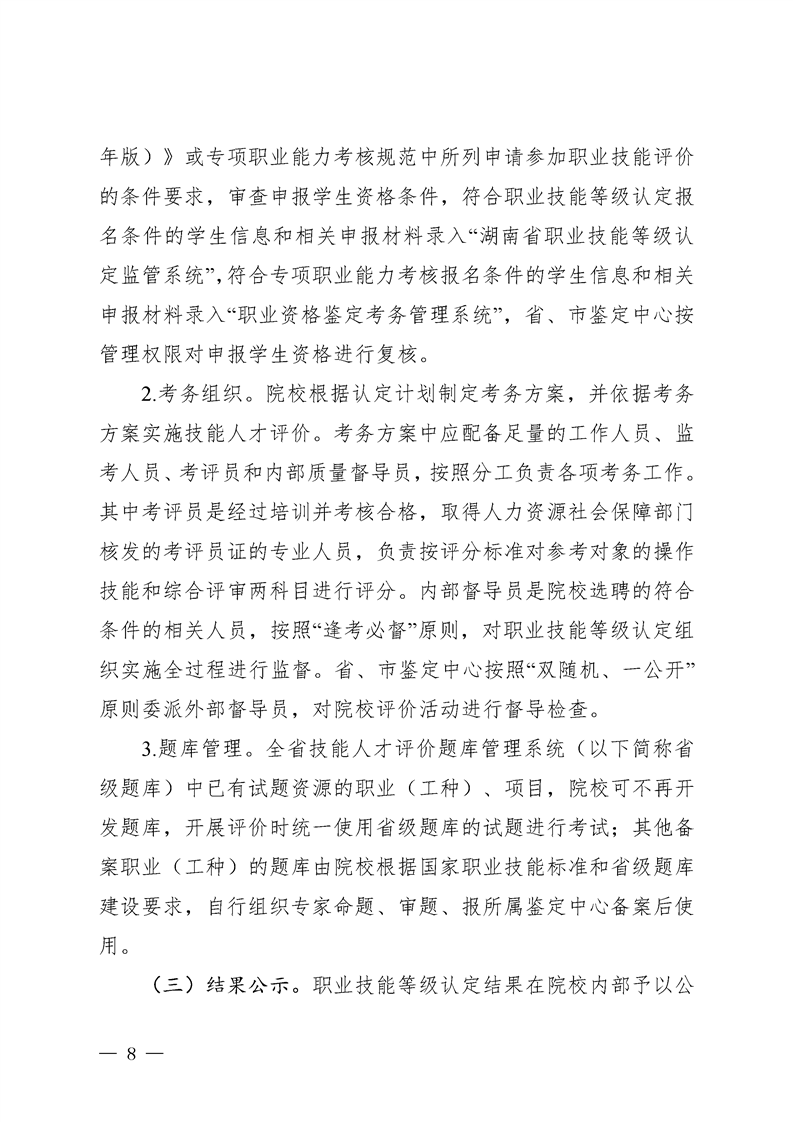 年版）》或专项职业能力考核规范中所列申请参加职业技能评价的条件要求，审查申报学生资格条件，符合职业技能等级认定报名条件的学生信息和相关申报材料录入“湖南省职业技能等级认定监管系统”,符合专项职业能力考核报名条件的学生信息和相关申报材料录入“职业资格鉴定考务管理系统”，省、市鉴定中心按管理权限对申报学生资格进行复核。

2.考务组织。院校根据认定计划制定考务方案，并依据考务方案实施技能人才评价。考务方案中应配备足量的工作人员、监考人员、考评员和内部质量督导员，按照分工负责各项考务工作。其中考评员是经过培训并考核合格，取得人力资源社会保障部门核发的考评员证的专业人员，负责按评分标准对参考对象的操作技能和综合评审两科目进行评分。内部督导员是院校选聘的符合条件的相关人员，按照“逢考必督”原则，对职业技能等级认定组织实施全过程进行监督。省、市鉴定中心按照“双随机、一公开”原则委派外部督导员，对院校评价活动进行督导检查。

3.题库管理。全省技能人才评价题库管理系统（以下简称省级题库）中已有试题资源的职业（工种）、项目，院校可不再开发题库，开展评价时统一使用省级题库的试题进行考试；其他备案职业（工种）的题库由院校根据国家职业技能标准和省级题库建设要求，自行组织专家命题、审题、报所属鉴定中心备案后使用。

（三）结果公示。职业技能等级认定结果在院校内部予以公

— 8 —